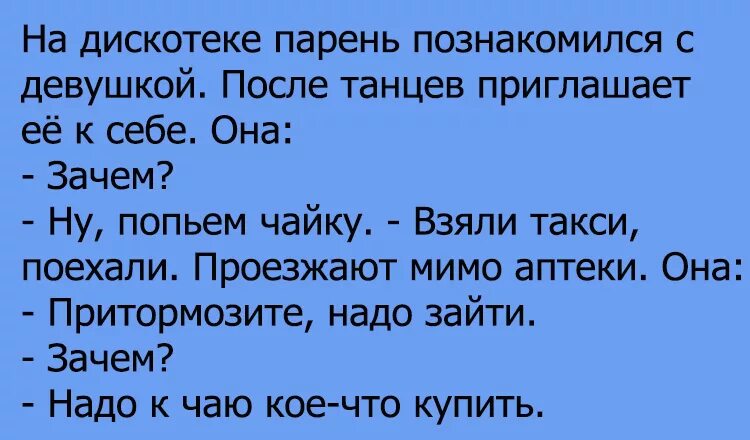 На дискотеке парень познакомился с девушкой. После танцев приглашает её к себе. Она:
- Зачем?
- Ну, попьем чайку. - Взяли такси, поехали. Проезжают мимо аптеки. Она:
- Притормозите, надо зайти.
- Зачем?
- Надо к чаю кое-что купить.